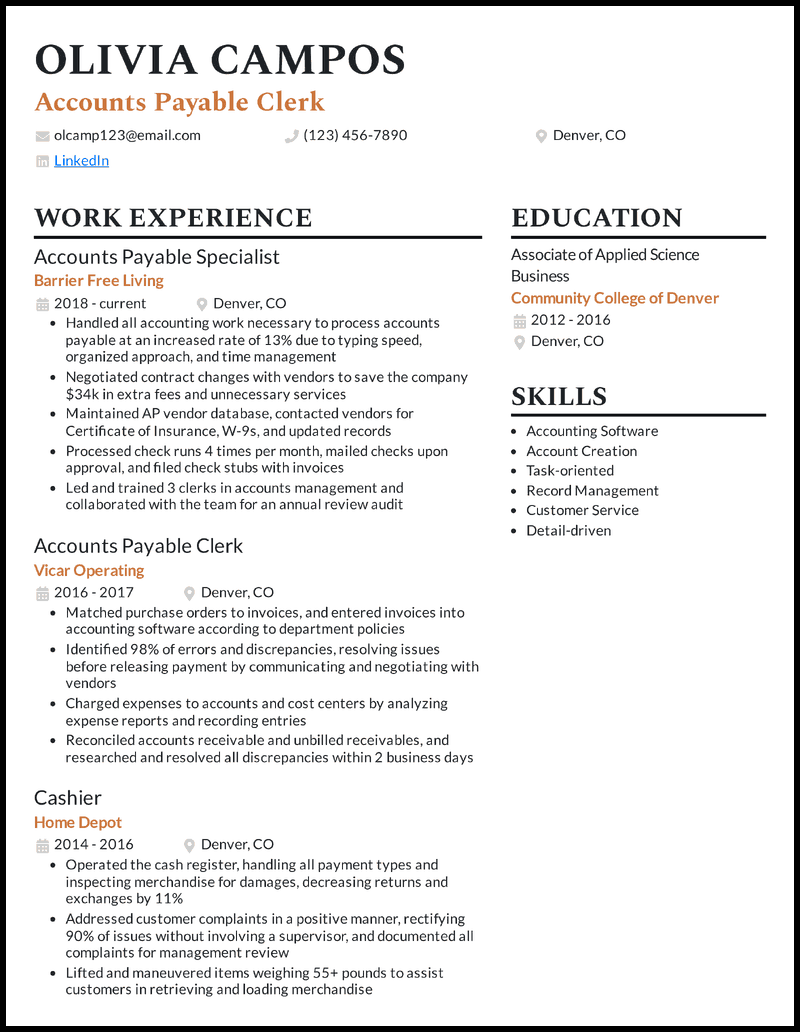 OLIVIA CAMPOS
Accounts Payable Clerk

olcamp123@email.com
(123) 456-7890
Denver, CO
LinkedIn

WORK EXPERIENCE

Accounts Payable Specialist
Barrier Free Living
2018 - current
Denver, CO
• Handled all accounting work necessary to process accounts payable at an increased rate of 13% due to typing speed, organized approach, and time management
• Negotiated contract changes with vendors to save the company $34k in extra fees and unnecessary services
• Maintained AP vendor database, contacted vendors for Certificate of Insurance, W-9s, and updated records
• Processed check runs 4 times per month, mailed checks upon approval, and filed check stubs with invoices
• Led and trained 3 clerks in accounts management and collaborated with the team for an annual review audit

Accounts Payable Clerk
Vicar Operating
2016 - 2017
Denver, CO
• Matched purchase orders to invoices, and entered invoices into accounting software according to department policies
• Identified 98% of errors and discrepancies, resolving issues before releasing payment by communicating and negotiating with vendors
• Charged expenses to accounts and cost centers by analyzing expense reports and recording entries
• Reconciled accounts receivable and unbilled receivables, and researched and resolved all discrepancies within 2 business days

Cashier
Home Depot
2014 - 2016
Denver, CO
• Operated the cash register, handling all payment types and inspecting merchandise for damages, decreasing returns and exchanges by 11%
• Addressed customer complaints in a positive manner, rectifying 90% of issues without involving a supervisor, and documented all complaints for management review
• Lifted and maneuvered items weighing 55+ pounds to assist customers in retrieving and loading merchandise

EDUCATION

Associate of Applied Science
Business
Community College of Denver
2012 - 2016
Denver, CO

SKILLS

• Accounting Software
• Account Creation
• Task-oriented
• Record Management
• Customer Service
• Detail-driven